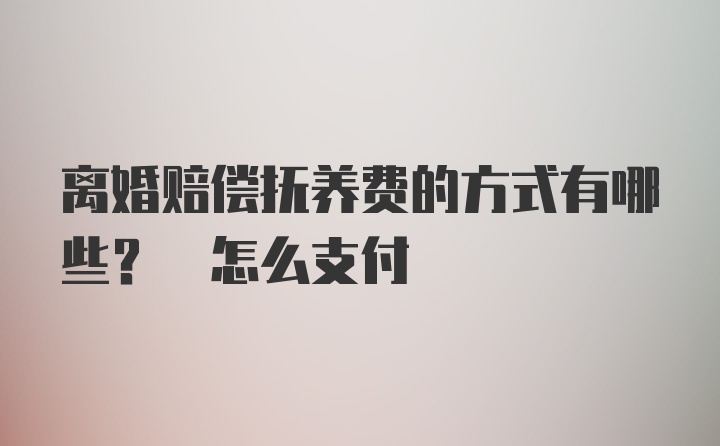 离婚赔偿抚养费的方式有哪些？ 怎么支付